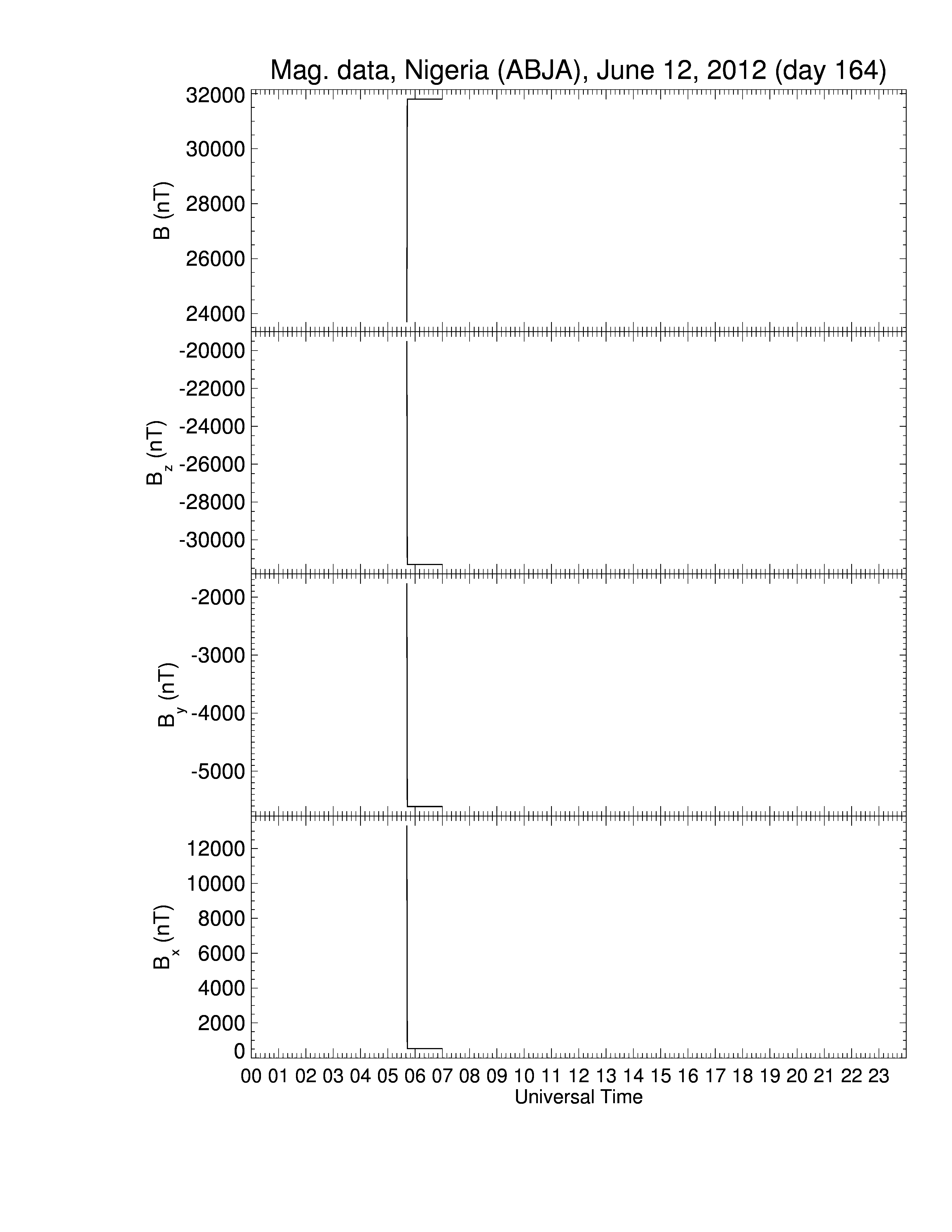 Mag. data, Nigeria (ABJA), June 12, 2012 (day 164)

B (nT)
32000
30000
28000
26000
24000

$B_z$ (nT)
-20000
-22000
-24000
-26000
-28000
-30000

$B_y$ (nT)
-2000
-3000
-4000
-5000

$B_x$ (nT)
12000
10000
8000
6000
4000
2000
0

00 01 02 03 04 05 06 07 08 09 10 11 12 13 14 15 16 17 18 19 20 21 22 23
Universal Time